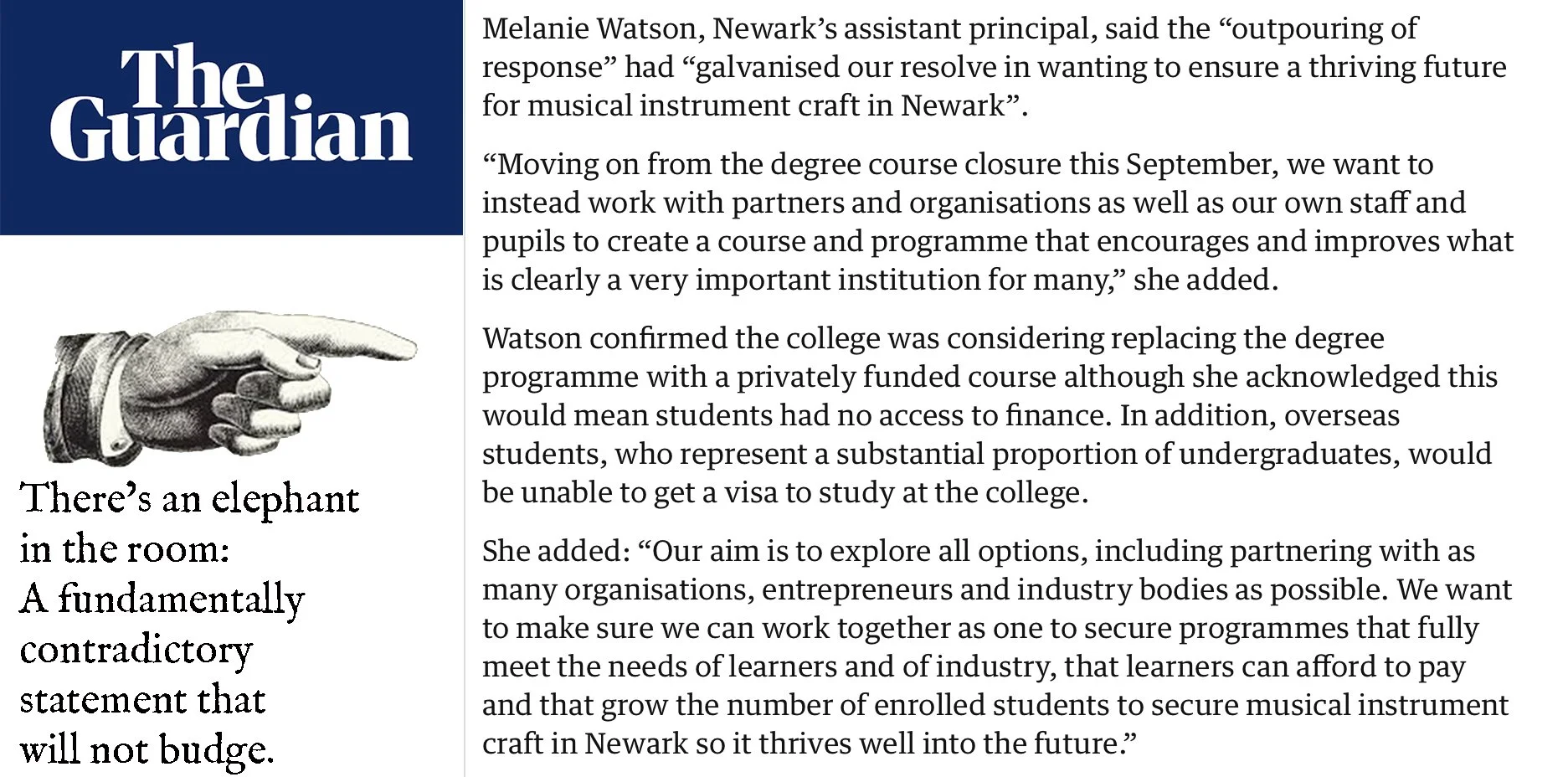 The Guardian

There's an elephant in the room: A fundamentally contradictory statement that will not budge.

Melanie Watson, Newark's assistant principal, said the "outpouring of response" had "galvanised our resolve in wanting to ensure a thriving future for musical instrument craft in Newark".

"Moving on from the degree course closure this September, we want to instead work with partners and organisations as well as our own staff and pupils to create a course and programme that encourages and improves what is clearly a very important institution for many," she added.

Watson confirmed the college was considering replacing the degree programme with a privately funded course although she acknowledged this would mean students had no access to finance. In addition, overseas students, who represent a substantial proportion of undergraduates, would be unable to get a visa to study at the college.

She added: "Our aim is to explore all options, including partnering with as many organisations, entrepreneurs and industry bodies as possible. We want to make sure we can work together as one to secure programmes that fully meet the needs of learners and of industry, that learners can afford to pay and that grow the number of enrolled students to secure musical instrument craft in Newark so it thrives well into the future."